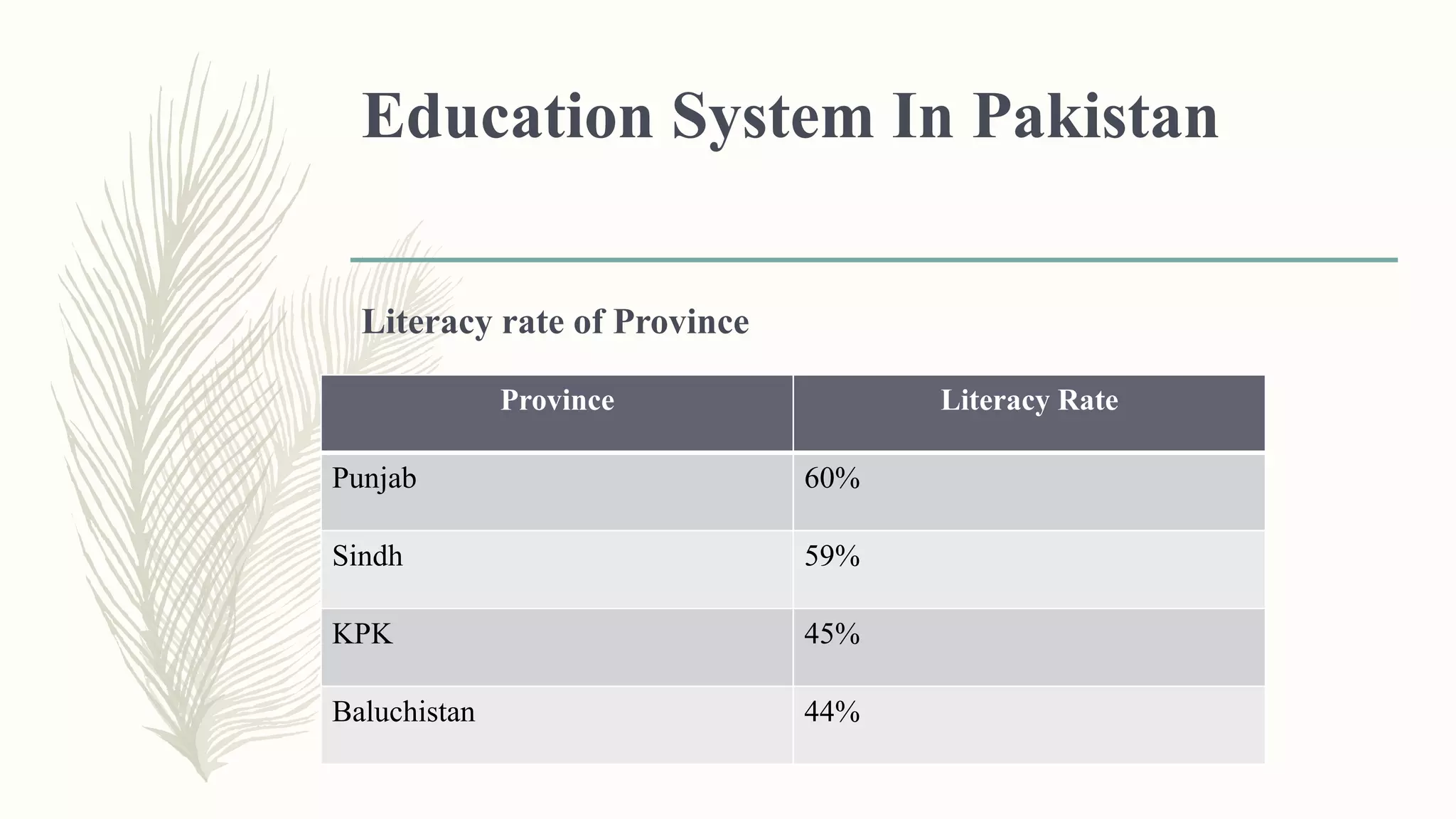 Education System In Pakistan

Literacy rate of Province

| Province | Literacy Rate |
|---|---|
| Punjab | 60% |
| Sindh | 59% |
| KPK | 45% |
| Baluchistan | 44% |